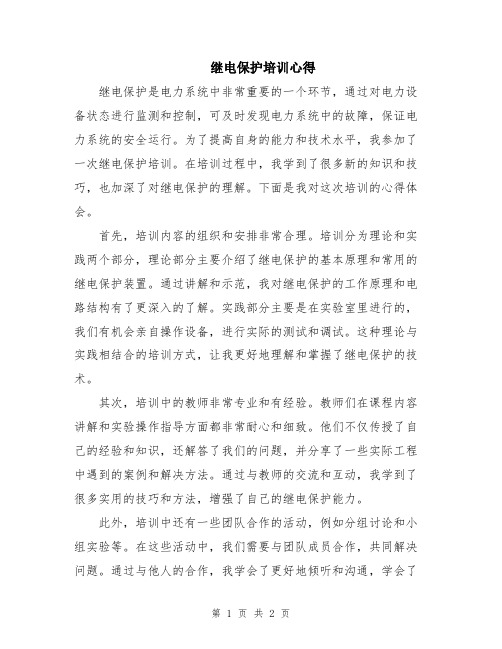 继电保护培训心得

继电保护是电力系统中非常重要的一个环节，通过对电力设备状态进行监测和控制，可及时发现电力系统中的故障，保证电力系统的安全运行。为了提高自身的能力和技术水平，我参加了一次继电保护培训。在培训过程中，我学到了很多新的知识和技巧，也加深了对继电保护的理解。下面是我对这次培训的心得体会。

首先，培训内容的组织和安排非常合理。培训分为理论和实践两个部分，理论部分主要介绍了继电保护的基本原理和常用的继电保护装置。通过讲解和示范，我对继电保护的工作原理和电路结构有了更深入的了解。实践部分主要是在实验室里进行的，我们有机会亲自操作设备，进行实际的测试和调试。这种理论与实践相结合的培训方式，让我更好地理解和掌握了继电保护的技术。

其次，培训中的教师非常专业和有经验。教师们在课程内容讲解和实验操作指导方面都非常耐心和细致。他们不仅传授了自己的经验和知识，还解答了我们的问题，并分享了一些实际工程中遇到的案例和解决方法。通过与教师的交流和互动，我学到了很多实用的技巧和方法，增强了自己的继电保护能力。

此外，培训中还有一些团队合作的活动，例如分组讨论和小组实验等。在这些活动中，我们需要与团队成员合作，共同解决问题。通过与他人的合作，我学会了更好地倾听和沟通，学会了

第 1 页 共 2 页